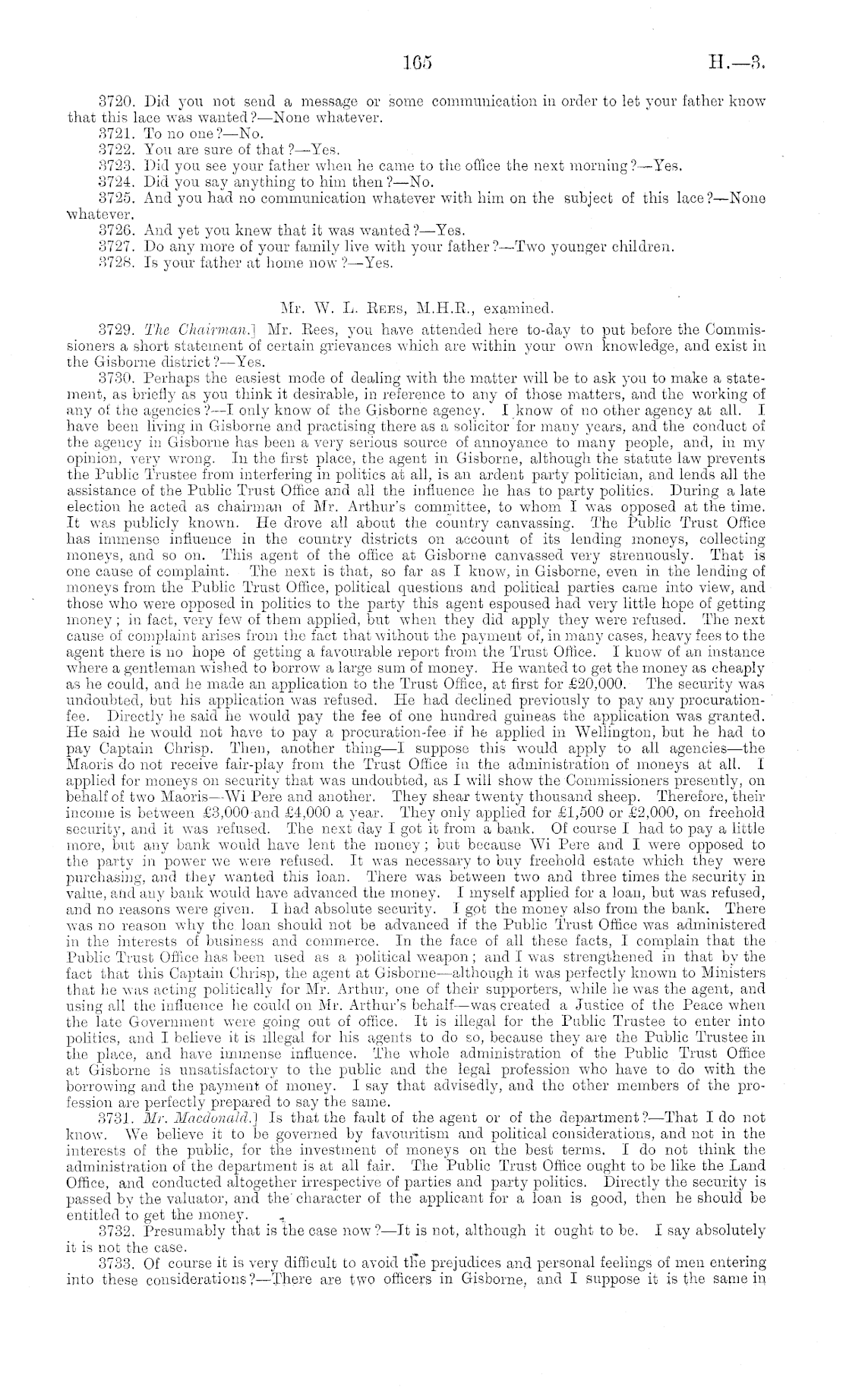 165 H.—3.

3720. Did you not send a message or some communication in order to let your father know that this lace was wanted?—None whatever.

3721. To no one?—No.

3722. You are sure of that?—Yes.

3723. Did you see your father when he came to the office the next morning?—Yes.

3724. Did you say anything to him then?—No.

3725. And you had no communication whatever with him on the subject of this lace?—None whatever.

3726. And yet you knew that it was wanted?—Yes.

3727. Do any more of your family live with your father?—Two younger children.

3728. Is your father at home now?—Yes.

Mr. W. L. Rees, M.H.R., examined.

3729. The Chairman.] Mr. Rees, you have attended here to-day to put before the Commissioners a short statement of certain grievances which are within your own knowledge, and exist in the Gisborne district?—Yes.

3730. Perhaps the easiest mode of dealing with the matter will be to ask you to make a statement, as briefly as you think it desirable, in reference to any of those matters, and the working of any of the agencies?—I only know of the Gisborne agency. I know of no other agency at all. I have been living in Gisborne and practising there as a solicitor for many years, and the conduct of the agency in Gisborne has been a very serious source of annoyance to many people, and, in my opinion, very wrong. In the first place, the agent in Gisborne, although the statute law prevents the Public Trustee from interfering in politics at all, is an ardent party politician, and lends all the assistance of the Public Trust Office and all the influence he has to party politics. During a late election he acted as chairman of Mr. Arthur's committee, to whom I was opposed at the time. It was publicly known. He drove all about the country canvassing. The Public Trust Office has immense influence in the country districts on account of its lending moneys, collecting moneys, and so on. This agent of the office at Gisborne canvassed very strenuously. That is one cause of complaint. The next is that, so far as I know, in Gisborne, even in the lending of moneys from the Public Trust Office, political questions and political parties came into view, and those who were opposed in politics to the party this agent espoused had very little hope of getting money; in fact, very few of them applied, but when they did apply they were refused. The next cause of complaint arises from the fact that without the payment of, in many cases, heavy fees to the agent there is no hope of getting a favourable report from the Trust Office. I know of an instance where a gentleman wished to borrow a large sum of money. He wanted to get the money as cheaply as he could, and he made an application to the Trust Office, at first for £20,000. The security was undoubted, but his application was refused. He had declined previously to pay any procuration-fee. Directly he said he would pay the fee of one hundred guineas the application was granted. He said he would not have to pay a procuration-fee if he applied in Wellington, but he had to pay Captain Chrisp. Then, another thing—I suppose this would apply to all agencies—the Maoris do not receive fair-play from the Trust Office in the administration of moneys at all. I applied for moneys on security that was undoubted, as I will show the Commissioners presently, on behalf of two Maoris—Wi Pere and another. They shear twenty thousand sheep. Therefore, their income is between £3,000 and £4,000 a year. They only applied for £1,500 or £2,000, on freehold security, and it was refused. The next day I got it from a bank. Of course I had to pay a little more, but any bank would have lent the money; but because Wi Pere and I were opposed to the party in power we were refused. It was necessary to buy freehold estate which they were purchasing, and they wanted this loan. There was between two and three times the security in value, and any bank would have advanced the money. I myself applied for a loan, but was refused, and no reasons were given. I had absolute security. I got the money also from the bank. There was no reason why the loan should not be advanced if the Public Trust Office was administered in the interests of business and commerce. In the face of all these facts, I complain that the Public Trust Office has been used as a political weapon; and I was strengthened in that by the fact that this Captain Chrisp, the agent at Gisborne—although it was perfectly known to Ministers that he was acting politically for Mr. Arthur, one of their supporters, while he was the agent, and using all the influence he could on Mr. Arthur's behalf—was created a Justice of the Peace when the late Government were going out of office. It is illegal for the Public Trustee to enter into politics, and I believe it is illegal for his agents to do so, because they are the Public Trustee in the place, and have immense influence. The whole administration of the Public Trust Office at Gisborne is unsatisfactory to the public and the legal profession who have to do with the borrowing and the payment of money. I say that advisedly, and the other members of the profession are perfectly prepared to say the same.

3731. Mr. Macdonald.] Is that the fault of the agent or of the department?—That I do not know. We believe it to be governed by favouritism and political considerations, and not in the interests of the public, for the investment of moneys on the best terms. I do not think the administration of the department is at all fair. The Public Trust Office ought to be like the Land Office, and conducted altogether irrespective of parties and party politics. Directly the security is passed by the valuator, and the character of the applicant for a loan is good, then he should be entitled to get the money.

3732. Presumably that is the case now?—It is not, although it ought to be. I say absolutely it is not the case.

3733. Of course it is very difficult to avoid the prejudices and personal feelings of men entering into these considerations?—There are two officers in Gisborne, and I suppose it is the same in